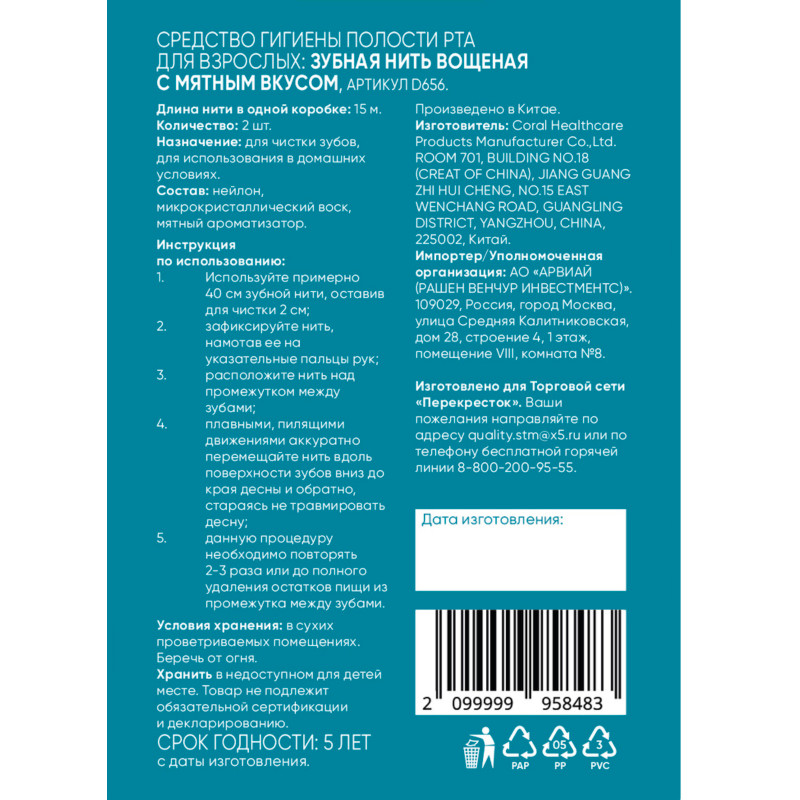 СРЕДСТВО ГИГИЕНЫ ПОЛОСТИ РТА ДЛЯ ВЗРОСЛЫХ: ЗУБНАЯ НИТЬ ВОЩЕНАЯ С МЯТНЫМ ВКУСОМ, АРТИКУЛ D656.

Длина нити в одной коробке: 15 м.
Количество: 2 шт.
Назначение: для чистки зубов, для использования в домашних условиях.
Состав: нейлон, микрокристаллический воск, мятный ароматизатор.

Инструкция по использованию:
1. Используйте примерно 40 см зубной нити, оставив для чистки 2 см;
2. зафиксируйте нить, намотав ее на указательные пальцы рук;
3. расположите нить над промежутком между зубами;
4. плавными, пилящими движениями аккуратно перемещайте нить вдоль поверхности зубов вниз до края десны и обратно, стараясь не травмировать десну;
5. данную процедуру необходимо повторять 2-3 раза или до полного удаления остатков пищи из промежутка между зубами.

Условия хранения: в сухих проветриваемых помещениях. Беречь от огня.
Хранить в недоступном для детей месте. Товар не подлежит обязательной сертификации и декларированию.

СРОК ГОДНОСТИ: 5 ЛЕТ
с даты изготовления.

Произведено в Китае.
Изготовитель: Coral Healthcare Products Manufacturer Co.,Ltd. ROOM 701, BUILDING NO.18 (CREAT OF CHINA), JIANG GUANG ZHI HUI CHENG, NO.15 EAST WENCHANG ROAD, GUANGLING DISTRICT, YANGZHOU, CHINA, 225002, Китай.
Импортер/Уполномоченная организация: АО «АРВИАЙ (РАШЕН ВЕНЧУР ИНВЕСТМЕНТС)». 109029, Россия, город Москва, улица Средняя Калитниковская, дом 28, строение 4, 1 этаж, помещение VIII, комната №8.

Изготовлено для Торговой сети «Перекресток». Ваши пожелания направляйте по адресу quality.stm@x5.ru или по телефону бесплатной горячей линии 8-800-200-95-55.

Дата изготовления:

2 099999 958483

PAP
05 PP
3 PVC